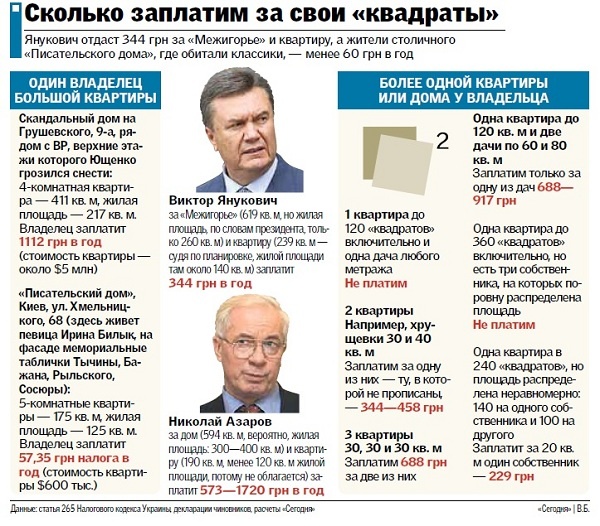 Сколько заплатим за свои «квадраты»

Янукович отдаст 344 грн за «Межигорье» и квартиру, а жители столичного «Писательского дома», где обитали классики, — менее 60 грн в год

ОДИН ВЛАДЕЛЕЦ БОЛЬШОЙ КВАРТИРЫ

Скандальный дом на Грушевского, 9-а, рядом с ВР, верхние этажи которого Ющенко грозился снести: 4-комнатная квартира — 411 кв. м, жилая площадь — 217 кв. м. Владелец заплатит 1112 грн в год (стоимость квартиры — около $5 млн)

«Писательский дом», Киев, ул. Хмельницкого, 68 (здесь живет певица Ирина Билык, на фасаде мемориальные таблички Тычины, Бажана, Рыльского, Сосюры): 5-комнатные квартиры — 175 кв. м, жилая площадь — 125 кв. м. Владелец заплатит 57,35 грн налога в год (стоимость квартиры $600 тыс.)

Виктор Янукович
за «Межигорье» (619 кв. м, но жилая площадь, по словам президента, только 260 кв. м) и квартиру (239 кв. м — судя по планировке, жилой площади там около 140 кв. м) заплатит 344 грн в год

Николай Азаров
за дом (594 кв. м, вероятно, жилая площадь: 300—400 кв. м) и квартиру (190 кв. м, менее 120 кв. м жилой площади, потому не облагается) заплатит 573—1720 грн в год

БОЛЕЕ ОДНОЙ КВАРТИРЫ ИЛИ ДОМА У ВЛАДЕЛЬЦА

2

1 квартира до 120 «квадратов» включительно и одна дача любого метража
Не платим

2 квартиры
Например, хрущевки 30 и 40 кв. м
Заплатим за одну из них — ту, в которой не прописаны, — 344—458 грн

3 квартиры 30, 30 и 30 кв. м
Заплатим 688 грн за две из них

Одна квартира до 120 кв. м и две дачи по 60 и 80 кв. м
Заплатим только за одну из дач 688—917 грн

Одна квартира до 360 «квадратов» включительно, но есть три собственника, на которых поровну распределена площадь
Не платим

Одна квартира в 240 «квадратов», но площадь распределена неравномерно: 140 на одного собственника и 100 на другого
Заплатит за 20 кв. м один собственник — 229 грн

Данные: статья 265 Налогового кодекса Украины, декларации чиновников, расчеты «Сегодня»

«Сегодня» | В.Б.